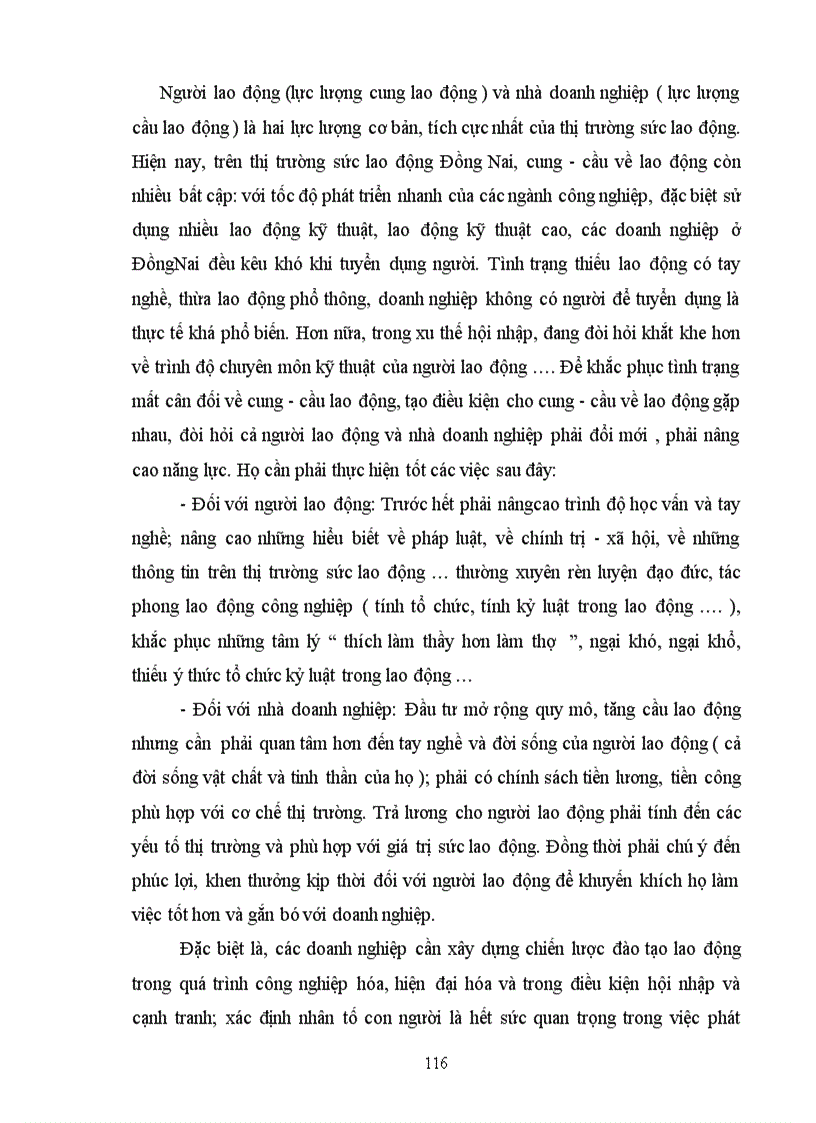 Người lao động (lực lượng cung lao động ) và nhà doanh nghiệp ( lực lượng cầu lao động ) là hai lực lượng cơ bản, tích cực nhất của thị trường sức lao động. Hiện nay, trên thị trường sức lao động Đồng Nai, cung - cầu về lao động còn nhiều bất cập: với tốc độ phát triển nhanh của các ngành công nghiệp, đặc biệt sử dụng nhiều lao động kỹ thuật, lao động kỹ thuật cao, các doanh nghiệp ở ĐồngNai đều kêu khó khi tuyển dụng người. Tình trạng thiếu lao động có tay nghề, thừa lao động phổ thông, doanh nghiệp không có người để tuyển dụng là thực tế khá phổ biến. Hơn nữa, trong xu thế hội nhập, đang đòi hỏi khắt khe hơn về trình độ chuyên môn kỹ thuật của người lao động …. Để khắc phục tình trạng mất cân đối về cung - cầu lao động, tạo điều kiện cho cung - cầu về lao động gặp nhau, đòi hỏi cả người lao động và nhà doanh nghiệp phải đổi mới , phải nâng cao năng lực. Họ cần phải thực hiện tốt các việc sau đây:

- Đối với người lao động: Trước hết phải nângcao trình độ học vấn và tay nghề; nâng cao những hiểu biết về pháp luật, về chính trị - xã hội, về những thông tin trên thị trường sức lao động … thường xuyên rèn luyện đạo đức, tác phong lao động công nghiệp ( tính tổ chức, tính kỷ luật trong lao động …. ), khắc phục những tâm lý “ thích làm thầy hơn làm thợ ”, ngại khó, ngại khổ, thiếu ý thức tổ chức kỷ luật trong lao động …

- Đối với nhà doanh nghiệp: Đầu tư mở rộng quy mô, tăng cầu lao động nhưng cần phải quan tâm hơn đến tay nghề và đời sống của người lao động ( cả đời sống vật chất và tinh thần của họ ); phải có chính sách tiền lương, tiền công phù hợp với cơ chế thị trường. Trả lương cho người lao động phải tính đến các yếu tố thị trường và phù hợp với giá trị sức lao động. Đồng thời phải chú ý đến phúc lợi, khen thưởng kịp thời đối với người lao động để khuyến khích họ làm việc tốt hơn và gắn bó với doanh nghiệp.

Đặc biệt là, các doanh nghiệp cần xây dựng chiến lược đào tạo lao động trong quá trình công nghiệp hóa, hiện đại hóa và trong điều kiện hội nhập và cạnh tranh; xác định nhân tố con người là hết sức quan trọng trong việc phát

116